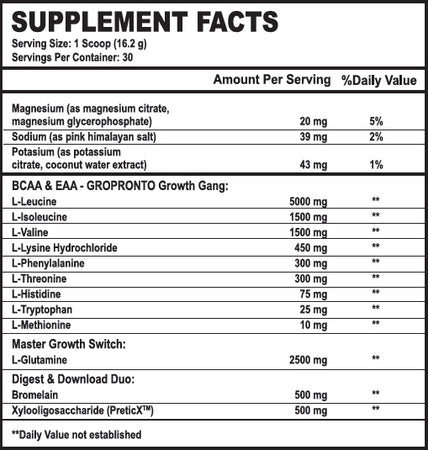 SUPPLEMENT FACTS
Serving Size: 1 Scoop (16.2 g)
Servings Per Container: 30

| | Amount Per Serving | %Daily Value |
|---|---|---|
| Magnesium (as magnesium citrate, magnesium glycerophosphate) | 20 mg | 5% |
| Sodium (as pink himalayan salt) | 39 mg | 2% |
| Potasium (as potassium citrate, coconut water extract) | 43 mg | 1% |
| BCAA & EAA - GROPRONTO Growth Gang: | | |
| L-Leucine | 5000 mg | ** |
| L-Isoleucine | 1500 mg | ** |
| L-Valine | 1500 mg | ** |
| L-Lysine Hydrochloride | 450 mg | ** |
| L-Phenylalanine | 300 mg | ** |
| L-Threonine | 300 mg | ** |
| L-Histidine | 75 mg | ** |
| L-Tryptophan | 25 mg | ** |
| L-Methionine | 10 mg | ** |
| Master Growth Switch: | | |
| L-Glutamine | 2500 mg | ** |
| Digest & Download Duo: | | |
| Bromelain | 500 mg | ** |
| Xylooligosaccharide (PreticX™) | 500 mg | ** |

**Daily Value not established